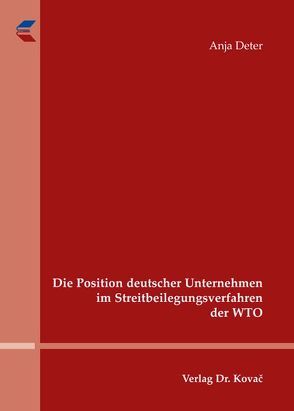 Anja Deter

Die Position deutscher Unternehmen im Streitbeilegungsverfahren der WTO

Verlag Dr. Kovač